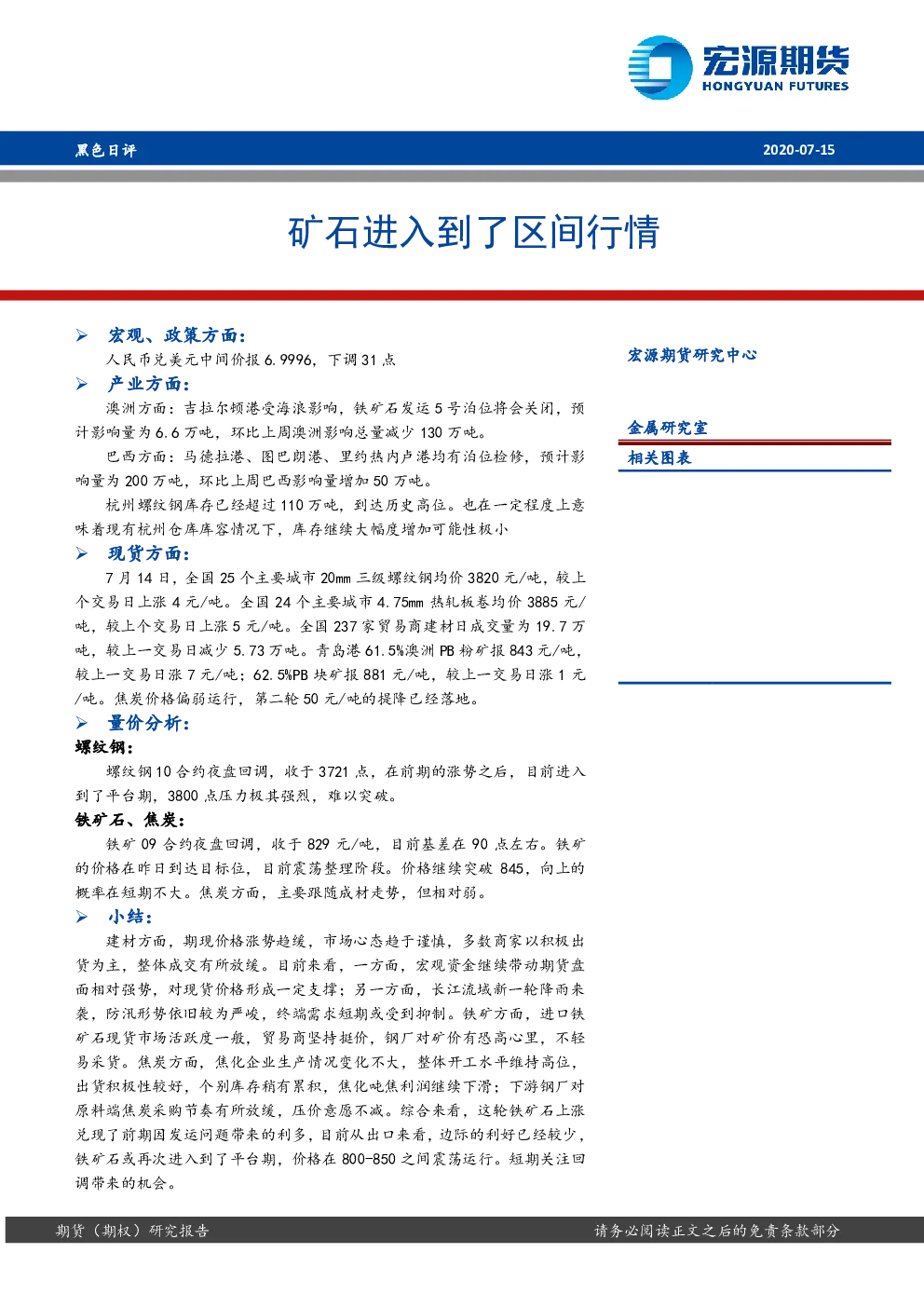 宏源期货
HONGYUAN FUTURES

黑色日评 2020-07-15

矿石进入到了区间行情

➢ 宏观、政策方面：

人民币兑美元中间价报6.9996，下调31点

➢ 产业方面：

澳洲方面：吉拉尔顿港受海浪影响，铁矿石发运5号泊位将会关闭，预计影响量为6.6万吨，环比上周澳洲影响总量减少130万吨。

巴西方面：马德拉港、图巴朗港、里约热内卢港均有泊位检修，预计影响量为200万吨，环比上周巴西影响量增加50万吨。

杭州螺纹钢库存已经超过110万吨，到达历史高位。也在一定程度上意味着现有杭州仓库库容情况下，库存继续大幅度增加可能性极小

➢ 现货方面：

7月14日，全国25个主要城市20mm三级螺纹钢均价3820元/吨，较上个交易日上涨4元/吨。全国24个主要城市4.75mm热轧板卷均价3885元/吨，较上个交易日上涨5元/吨。全国237家贸易商建材日成交量为19.7万吨，较上一交易日减少5.73万吨。青岛港61.5%澳洲PB粉矿报843元/吨，较上一交易日涨7元/吨；62.5%PB块矿报881元/吨，较上一交易日涨1元/吨。焦炭价格偏弱运行，第二轮50元/吨的提降已经落地。

➢ 量价分析：

螺纹钢：

螺纹钢10合约夜盘回调，收于3721点，在前期的涨势之后，目前进入到了平台期，3800点压力极其强烈，难以突破。

铁矿石、焦炭：

铁矿09合约夜盘回调，收于829元/吨，目前基差在90点左右。铁矿的价格在昨日到达目标位，目前震荡整理阶段。价格继续突破845，向上的概率在短期不大。焦炭方面，主要跟随成材走势，但相对弱。

➢ 小结：

建材方面，期现价格涨势趋缓，市场心态趋于谨慎，多数商家以积极出货为主，整体成交有所放缓。目前来看，一方面，宏观资金继续带动期货盘面相对强势，对现货价格形成一定支撑；另一方面，长江流域新一轮降雨来袭，防汛形势依旧较为严峻，终端需求短期或受到抑制。铁矿方面，进口铁矿石现货市场活跃度一般，贸易商坚持挺价，钢厂对矿价有恐高心里，不轻易采货。焦炭方面，焦化企业生产情况变化不大，整体开工水平维持高位，出货积极性较好，个别库存稍有累积，焦化吨焦利润继续下滑；下游钢厂对原料端焦炭采购节奏有所放缓，压价意愿不减。综合来看，这轮铁矿石上涨兑现了前期因发运问题带来的利多，目前从出口来看，边际的利好已经较少，铁矿石或再次进入到了平台期，价格在800-850之间震荡运行。短期关注回调带来的机会。

宏源期货研究中心

金属研究室

相关图表

期货（期权）研究报告

请务必阅读正文之后的免责条款部分